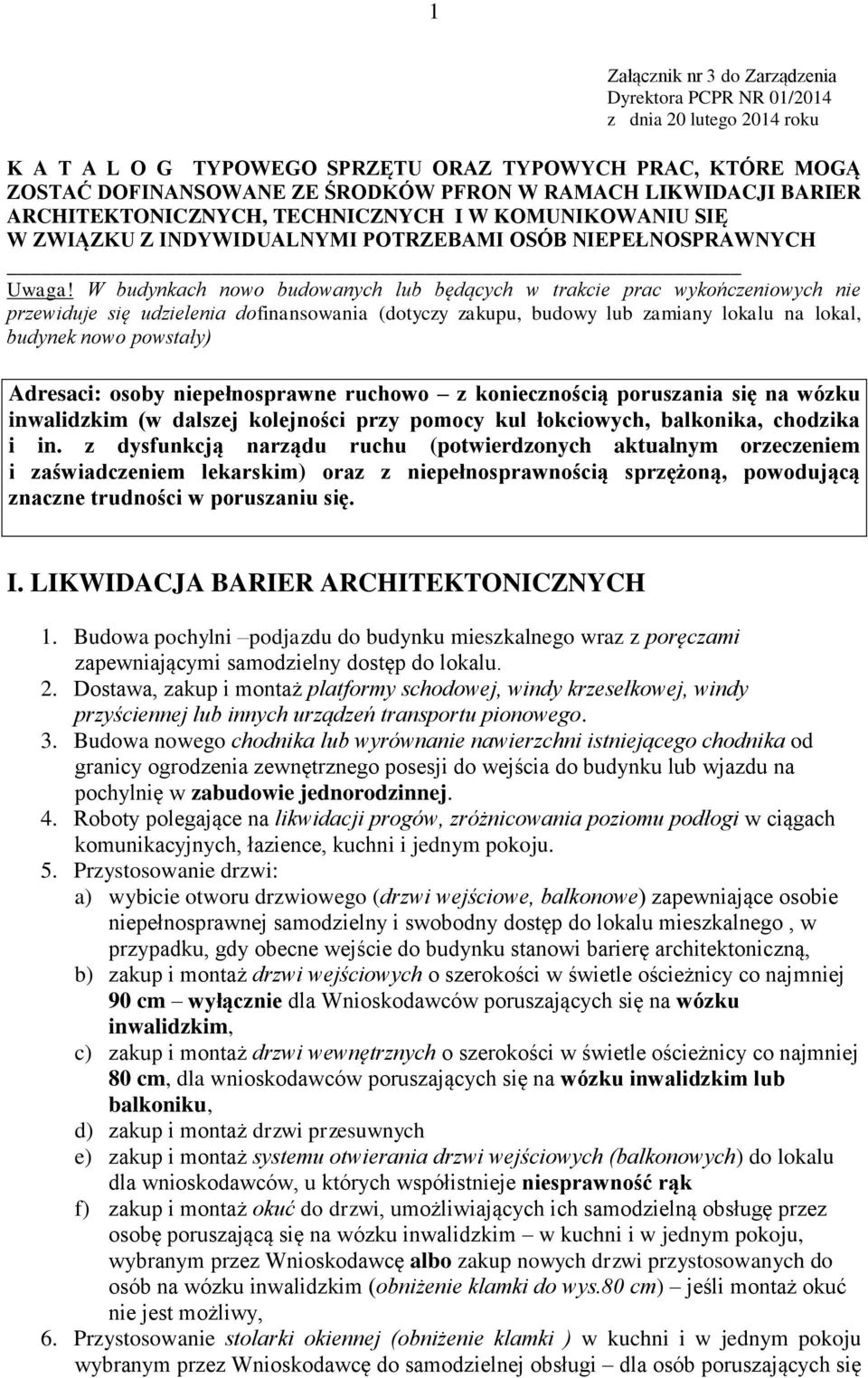 1

Załącznik nr 3 do Zarządzenia
Dyrektora PCPR NR 01/2014
z dnia 20 lutego 2014 roku

K A T A L O G TYPOWEGO SPRZĘTU ORAZ TYPOWYCH PRAC, KTÓRE MOGĄ ZOSTAĆ DOFINANSOWANE ZE ŚRODKÓW PFRON W RAMACH LIKWIDACJI BARIER ARCHITEKTONICZNYCH, TECHNICZNYCH I W KOMUNIKOWANIU SIĘ W ZWIĄZKU Z INDYWIDUALNYMI POTRZEBAMI OSÓB NIEPEŁNOSPRAWNYCH

Uwaga! W budynkach nowo budowanych lub będących w trakcie prac wykończeniowych nie przewiduje się udzielenia dofinansowania (dotyczy zakupu, budowy lub zamiany lokalu na lokal, budynek nowo powstały)

Adresaci: osoby niepełnosprawne ruchowo – z koniecznością poruszania się na wózku inwalidzkim (w dalszej kolejności przy pomocy kul łokciowych, balkonika, chodzika i in. z dysfunkcją narządu ruchu (potwierdzonych aktualnym orzeczeniem i zaświadczeniem lekarskim) oraz z niepełnosprawnością sprzężoną, powodującą znaczne trudności w poruszaniu się.

I. LIKWIDACJA BARIER ARCHITEKTONICZNYCH

1. Budowa pochylni –podjazdu do budynku mieszkalnego wraz z poręczami zapewniającymi samodzielny dostęp do lokalu.
2. Dostawa, zakup i montaż platformy schodowej, windy krzesełkowej, windy przyściennej lub innych urządzeń transportu pionowego.
3. Budowa nowego chodnika lub wyrównanie nawierzchni istniejącego chodnika od granicy ogrodzenia zewnętrznego posesji do wejścia do budynku lub wjazdu na pochylnię w zabudowie jednorodzinnej.
4. Roboty polegające na likwidacji progów, zróżnicowania poziomu podłogi w ciągach komunikacyjnych, łazience, kuchni i jednym pokoju.
5. Przystosowanie drzwi:
a) wybicie otworu drzwiowego (drzwi wejściowe, balkonowe) zapewniające osobie niepełnosprawnej samodzielny i swobodny dostęp do lokalu mieszkalnego , w przypadku, gdy obecne wejście do budynku stanowi barierę architektoniczną,
b) zakup i montaż drzwi wejściowych o szerokości w świetle ościeżnicy co najmniej 90 cm – wyłącznie dla Wnioskodawców poruszających się na wózku inwalidzkim,
c) zakup i montaż drzwi wewnętrznych o szerokości w świetle ościeżnicy co najmniej 80 cm, dla wnioskodawców poruszających się na wózku inwalidzkim lub balkoniku,
d) zakup i montaż drzwi przesuwnych
e) zakup i montaż systemu otwierania drzwi wejściowych (balkonowych) do lokalu dla wnioskodawców, u których współistnieje niesprawność rąk
f) zakup i montaż okuć do drzwi, umożliwiających ich samodzielną obsługę przez osobę poruszającą się na wózku inwalidzkim – w kuchni i w jednym pokoju, wybranym przez Wnioskodawcę albo zakup nowych drzwi przystosowanych do osób na wózku inwalidzkim (obniżenie klamki do wys.80 cm) – jeśli montaż okuć nie jest możliwy,
6. Przystosowanie stolarki okiennej (obniżenie klamki ) w kuchni i w jednym pokoju wybranym przez Wnioskodawcę do samodzielnej obsługi – dla osób poruszających się